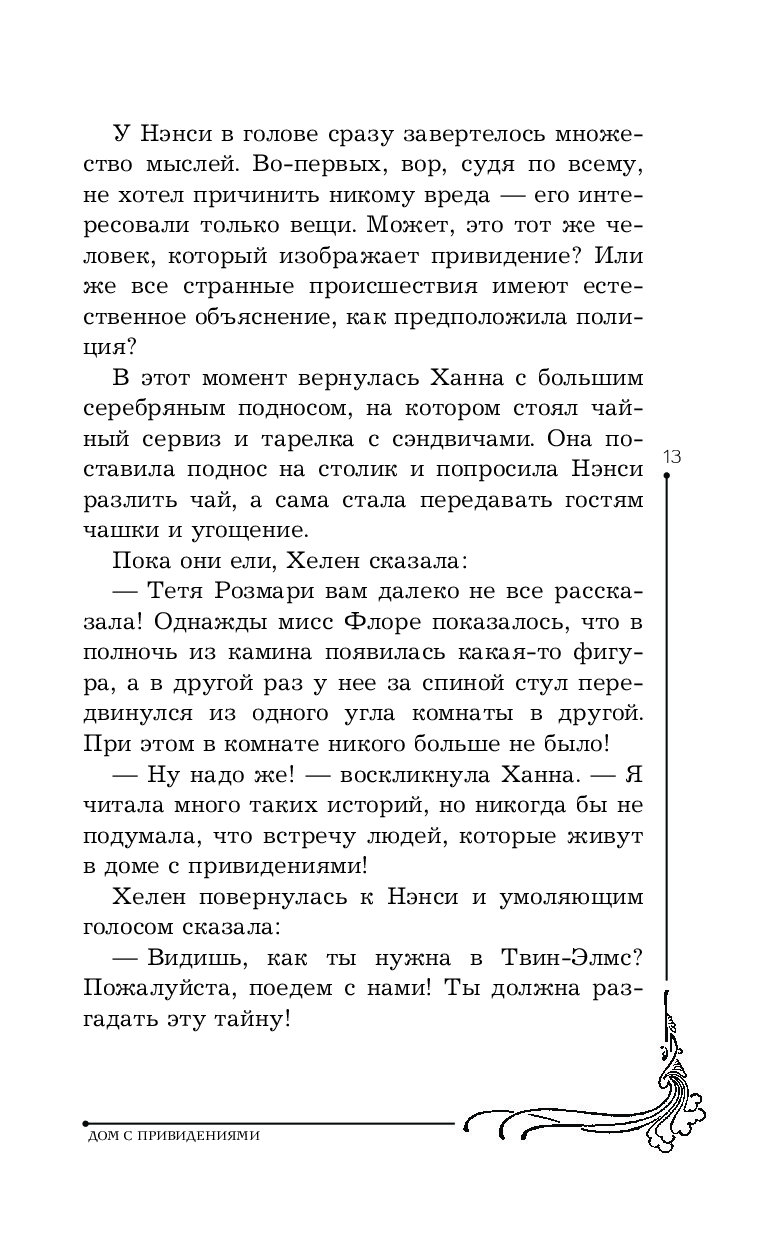 У Нэнси в голове сразу завертелось множество мыслей. Во-первых, вор, судя по всему, не хотел причинить никому вреда — его интересовали только вещи. Может, это тот же человек, который изображает привидение? Или же все странные происшествия имеют естественное объяснение, как предположила полиция?

В этот момент вернулась Ханна с большим серебряным подносом, на котором стоял чайный сервиз и тарелка с сэндвичами. Она поставила поднос на столик и попросила Нэнси разлить чай, а сама стала передавать гостям чашки и угощение.

13

Пока они ели, Хелен сказала:

— Тетя Розмари вам далеко не все рассказала! Однажды мисс Флоре показалось, что в полночь из камина появилась какая-то фигура, а в другой раз у нее за спиной стул передвинулся из одного угла комнаты в другой. При этом в комнате никого больше не было!

— Ну надо же! — воскликнула Ханна. — Я читала много таких историй, но никогда бы не подумала, что встречу людей, которые живут в доме с привидениями!

Хелен повернулась к Нэнси и умоляющим голосом сказала:

— Видишь, как ты нужна в Твин-Элмс? Пожалуйста, поедем с нами! Ты должна разгадать эту тайну!

ДОМ С ПРИВИДЕНИЯМИ